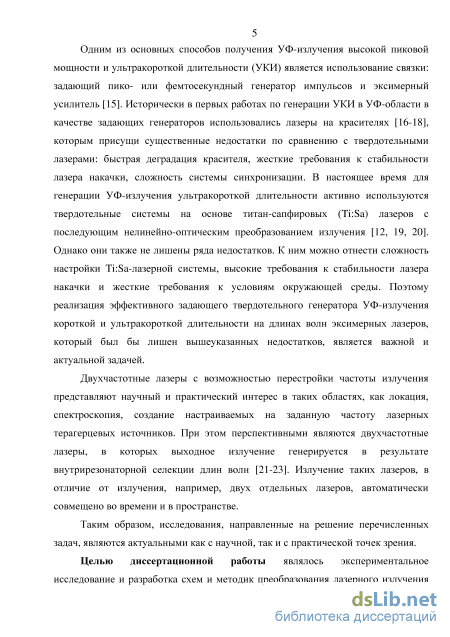 5

Одним из основных способов получения УФ-излучения высокой пиковой мощности и ультракороткой длительности (УКИ) является использование связки: задающий пико- или фемтосекундный генератор импульсов и эксимерный усилитель [15]. Исторически в первых работах по генерации УКИ в УФ-области в качестве задающих генераторов использовались лазеры на красителях [16-18], которым присущи существенные недостатки по сравнению с твердотельными лазерами: быстрая деградация красителя, жесткие требования к стабильности лазера накачки, сложность системы синхронизации. В настоящее время для генерации УФ-излучения ультракороткой длительности активно используются твердотельные системы на основе титан-сапфировых (Ti:Sa) лазеров с последующим нелинейно-оптическим преобразованием излучения [12, 19, 20]. Однако они также не лишены ряда недостатков. К ним можно отнести сложность настройки Ti:Sa-лазерной системы, высокие требования к стабильности лазера накачки и жесткие требования к условиям окружающей среды. Поэтому реализация эффективного задающего твердотельного генератора УФ-излучения короткой и ультракороткой длительности на длинах волн эксимерных лазеров, который был бы лишен вышеуказанных недостатков, является важной и актуальной задачей.

Двухчастотные лазеры с возможностью перестройки частоты излучения представляют научный и практический интерес в таких областях, как локация, спектроскопия, создание настраиваемых на заданную частоту лазерных терагерцевых источников. При этом перспективными являются двухчастотные лазеры, в которых выходное излучение генерируется в результате внутрирезонаторной селекции длин волн [21-23]. Излучение таких лазеров, в отличие от излучения, например, двух отдельных лазеров, автоматически совмещено во времени и в пространстве.

Таким образом, исследования, направленные на решение перечисленных задач, являются актуальными как с научной, так и с практической точек зрения.

Целью диссертационной работы являлось экспериментальное исследование и разработка схем и методик преобразования лазерного излучения

dsLib.net
библиотека диссертаций